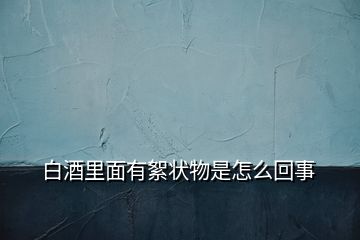 白酒里面有絮状物是怎么回事